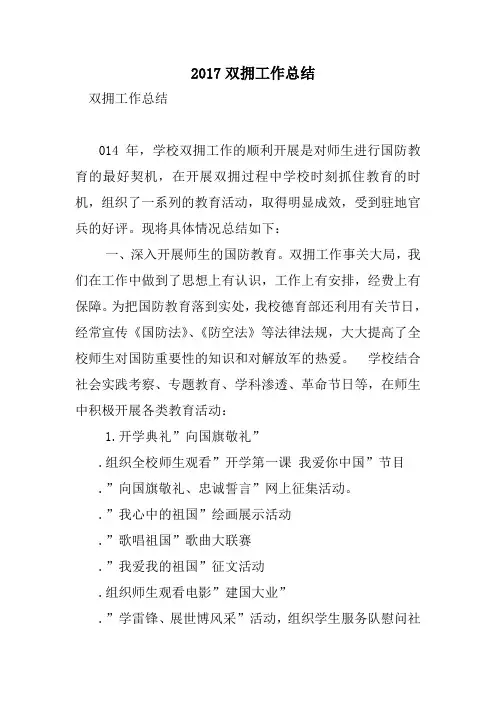 2017 双拥工作总结

双拥工作总结

014 年，学校双拥工作的顺利开展是对师生进行国防教育的最好契机，在开展双拥过程中学校时刻抓住教育的时机，组织了一系列的教育活动，取得明显成效，受到驻地官兵的好评。现将具体情况总结如下：

一、深入开展师生的国防教育。双拥工作事关大局，我们在工作中做到了思想上有认识，工作上有安排，经费上有保障。为把国防教育落到实处，我校德育部还利用有关节日，经常宣传《国防法》、《防空法》等法律法规，大大提高了全校师生对国防重要性的知识和对解放军的热爱。 学校结合社会实践考察、专题教育、学科渗透、革命节日等，在师生中积极开展各类教育活动：

1.开学典礼”向国旗敬礼”

.组织全校师生观看”开学第一课 我爱你中国”节目

.”向国旗敬礼、忠诚誓言”网上征集活动。

.”我心中的祖国”绘画展示活动

.”歌唱祖国”歌曲大联赛

.”我爱我的祖国”征文活动

.组织师生观看电影”建国大业”

.”学雷锋、展世博风采”活动，组织学生服务队慰问社